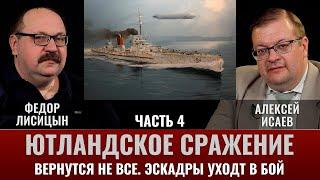 ФЕДОР ЛИСИЦЫН

ЧАСТЬ 4

АЛЕКСЕЙ ИСАЕВ

ЮТЛАНДСКОЕ СРАЖЕНИЕ

ВЕРНУТСЯ НЕ ВСЕ. ЭСКАДРЫ УХОДТ В БОЙ